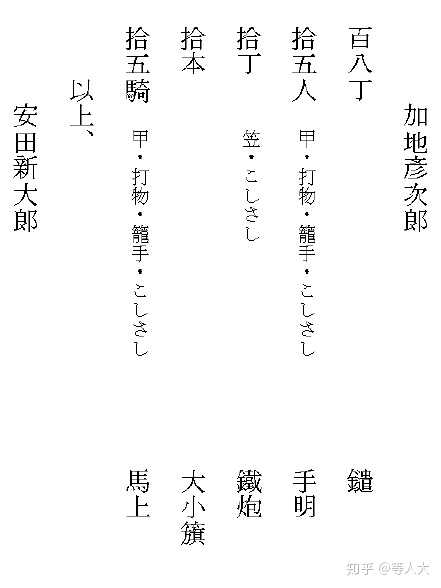 加地彦次郎

百八丁　鑓

拾五人　甲・打物・籠手・こしさし　手明

拾丁　笠・こしさし　鐵炮

拾本　大小籏

拾五騎　甲・打物・籠手・こしさし　馬上

以上、

安田新大郎

知乎 @等人大